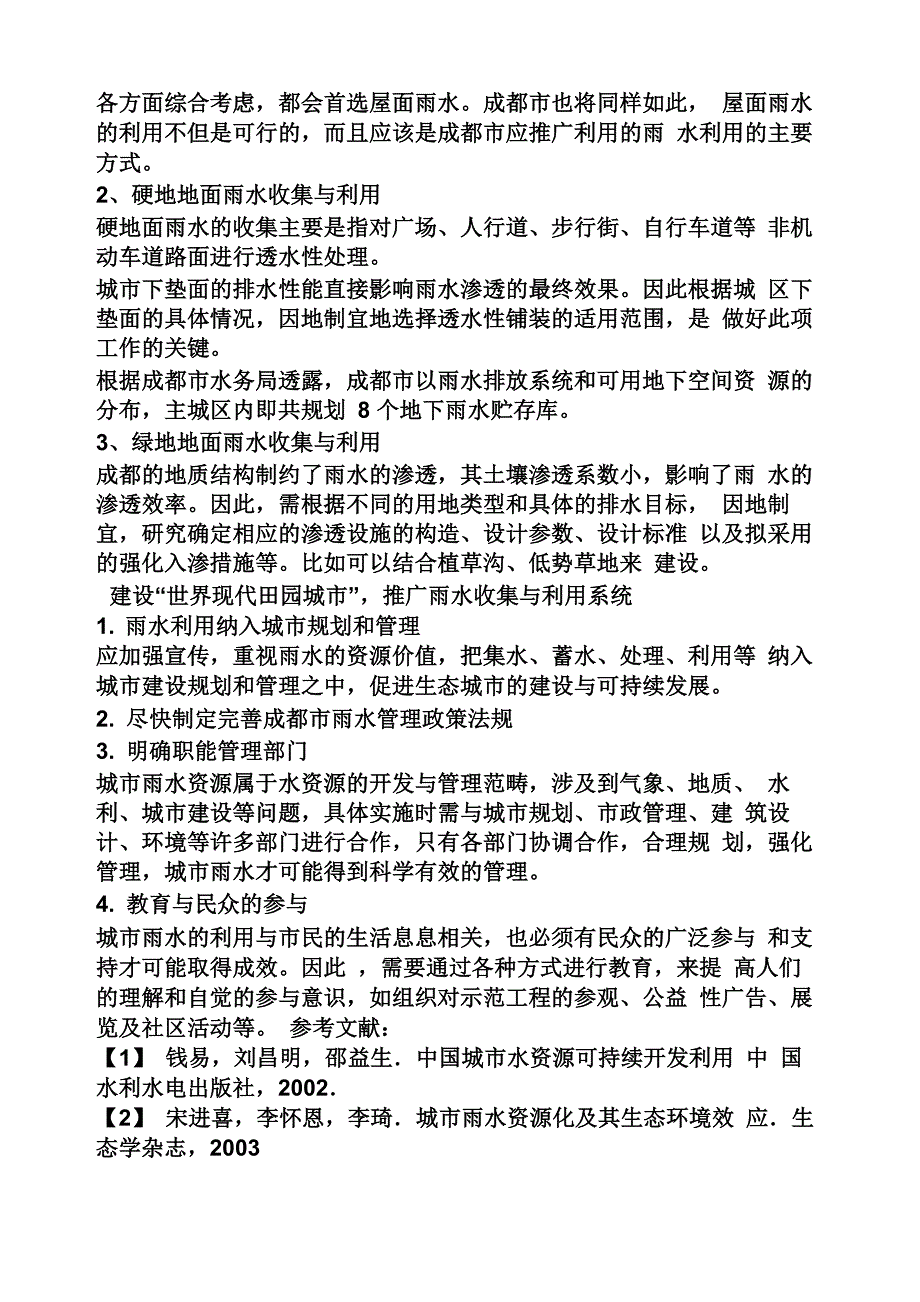 各方面综合考虑，都会首选屋面雨水。成都市也将同样如此， 屋面雨水的利用不但是可行的，而且应该是成都市应推广利用的雨 水利用的主要方式。

2、硬地地面雨水收集与利用

硬地面雨水的收集主要是指对广场、人行道、步行街、自行车道等 非机动车道路面进行透水性处理。

城市下垫面的排水性能直接影响雨水渗透的最终效果。因此根据城 区下垫面的具体情况，因地制宜地选择透水性铺装的适用范围，是 做好此项工作的关键。

根据成都市水务局透露，成都市以雨水排放系统和可用地下空间资 源的分布，主城区内即共规划 8 个地下雨水贮存库。

3、绿地地面雨水收集与利用

成都的地质结构制约了雨水的渗透，其土壤渗透系数小，影响了雨 水的渗透效率。因此，需根据不同的用地类型和具体的排水目标， 因地制宜，研究确定相应的渗透设施的构造、设计参数、设计标准 以及拟采用的强化入渗措施等。比如可以结合植草沟、低势草地来 建设。

建设“世界现代田园城市”，推广雨水收集与利用系统

1. 雨水利用纳入城市规划和管理

应加强宣传，重视雨水的资源价值，把集水、蓄水、处理、利用等 纳入城市建设规划和管理之中，促进生态城市的建设与可持续发展。

2. 尽快制定完善成都市雨水管理政策法规

3. 明确职能管理部门

城市雨水资源属于水资源的开发与管理范畴，涉及到气象、地质、 水利、城市建设等问题，具体实施时需与城市规划、市政管理、建 筑设计、环境等许多部门进行合作，只有各部门协调合作，合理规 划，强化管理，城市雨水才可能得到科学有效的管理。

4. 教育与民众的参与

城市雨水的利用与市民的生活息息相关，也必须有民众的广泛参与 和支持才可能取得成效。因此 ，需要通过各种方式进行教育，来提 高人们的理解和自觉的参与意识，如组织对示范工程的参观、公益 性广告、展览及社区活动等。 参考文献：

【1】 钱易，刘昌明，邵益生．中国城市水资源可持续开发利用 中 国水利水电出版社，2002．

【2】 宋进喜，李怀恩，李琦．城市雨水资源化及其生态环境效 应．生态学杂志，2003